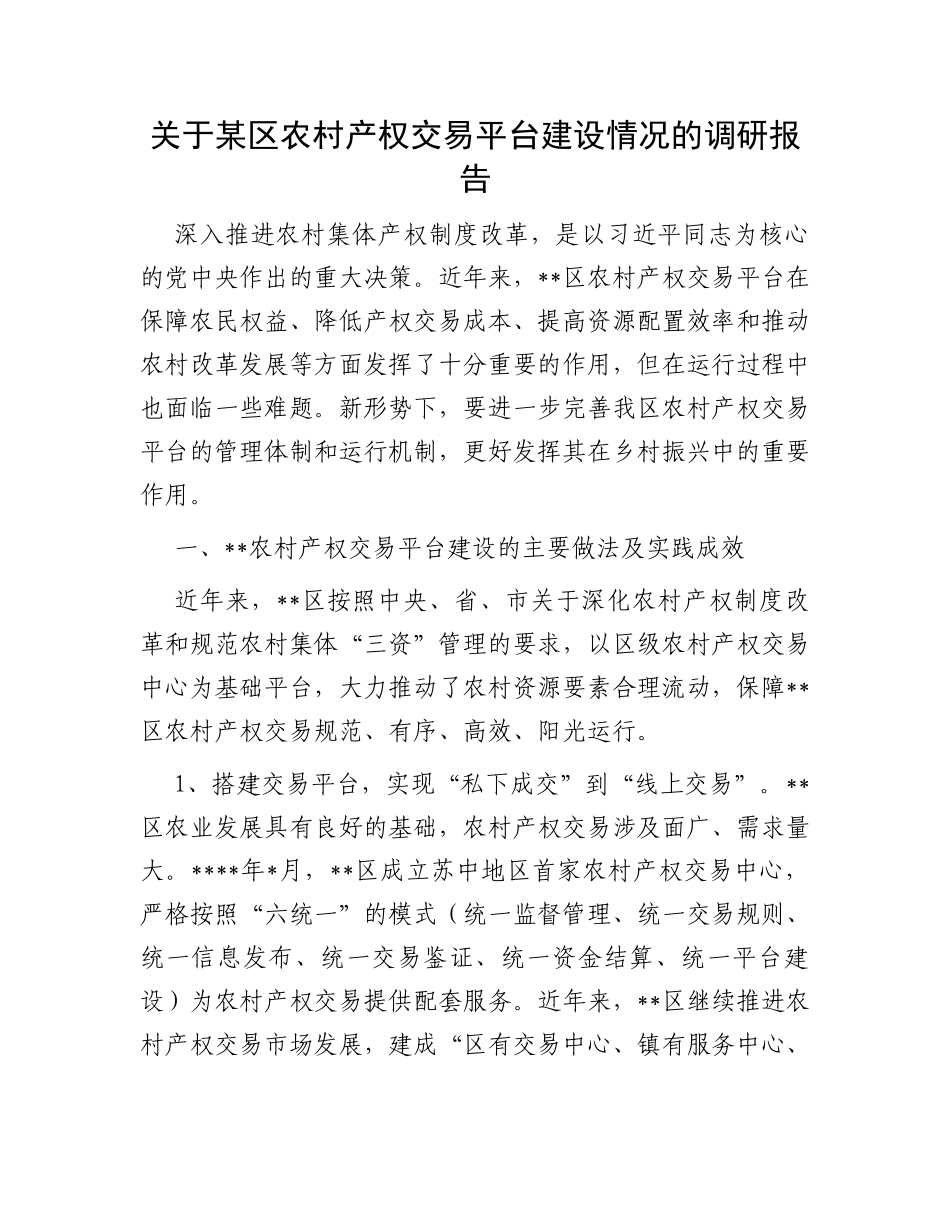 关于某区农村产权交易平台建设情况的调研报告

深入推进农村集体产权制度改革，是以习近平同志为核心的党中央作出的重大决策。近年来，**区农村产权交易平台在保障农民权益、降低产权交易成本、提高资源配置效率和推动农村改革发展等方面发挥了十分重要的作用，但在运行过程中也面临一些难题。新形势下，要进一步完善我区农村产权交易平台的管理体制和运行机制，更好发挥其在乡村振兴中的重要作用。

一、**农村产权交易平台建设的主要做法及实践成效

近年来，**区按照中央、省、市关于深化农村产权制度改革和规范农村集体“三资”管理的要求，以区级农村产权交易中心为基础平台，大力推动了农村资源要素合理流动，保障**区农村产权交易规范、有序、高效、阳光运行。

1、搭建交易平台，实现“私下成交”到“线上交易”。**区农业发展具有良好的基础，农村产权交易涉及面广、需求量大。****年*月，**区成立苏中地区首家农村产权交易中心，严格按照“六统一”的模式（统一监督管理、统一交易规则、统一信息发布、统一交易鉴证、统一资金结算、统一平台建设）为农村产权交易提供配套服务。近年来，**区继续推进农村产权交易市场发展，建成“区有交易中心、镇有服务中心、